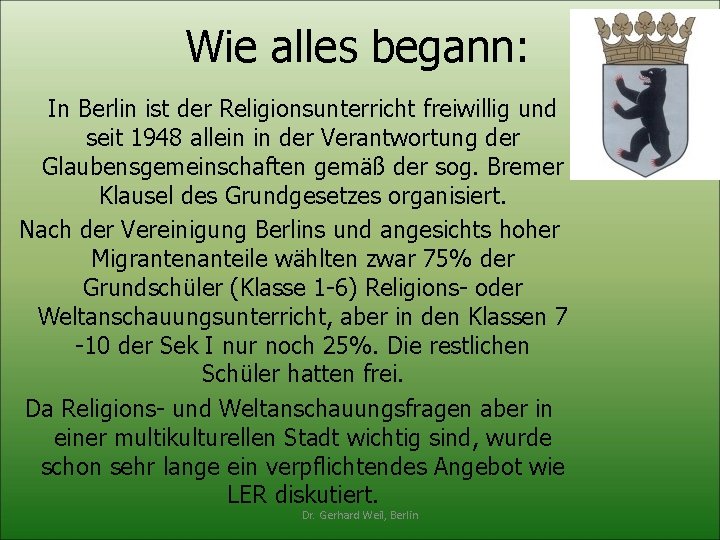 Wie alles begann:

In Berlin ist der Religionsunterricht freiwillig und seit 1948 allein in der Verantwortung der Glaubensgemeinschaften gemäß der sog. Bremer Klausel des Grundgesetzes organisiert.

Nach der Vereinigung Berlins und angesichts hoher Migrantenanteile wählten zwar 75% der Grundschüler (Klasse 1-6) Religions- oder Weltanschauungsunterricht, aber in den Klassen 7 -10 der Sek I nur noch 25%. Die restlichen Schüler hatten frei.

Da Religions- und Weltanschauungsfragen aber in einer multikulturellen Stadt wichtig sind, wurde schon sehr lange ein verpflichtendes Angebot wie LER diskutiert.

Dr. Gerhard Weil, Berlin